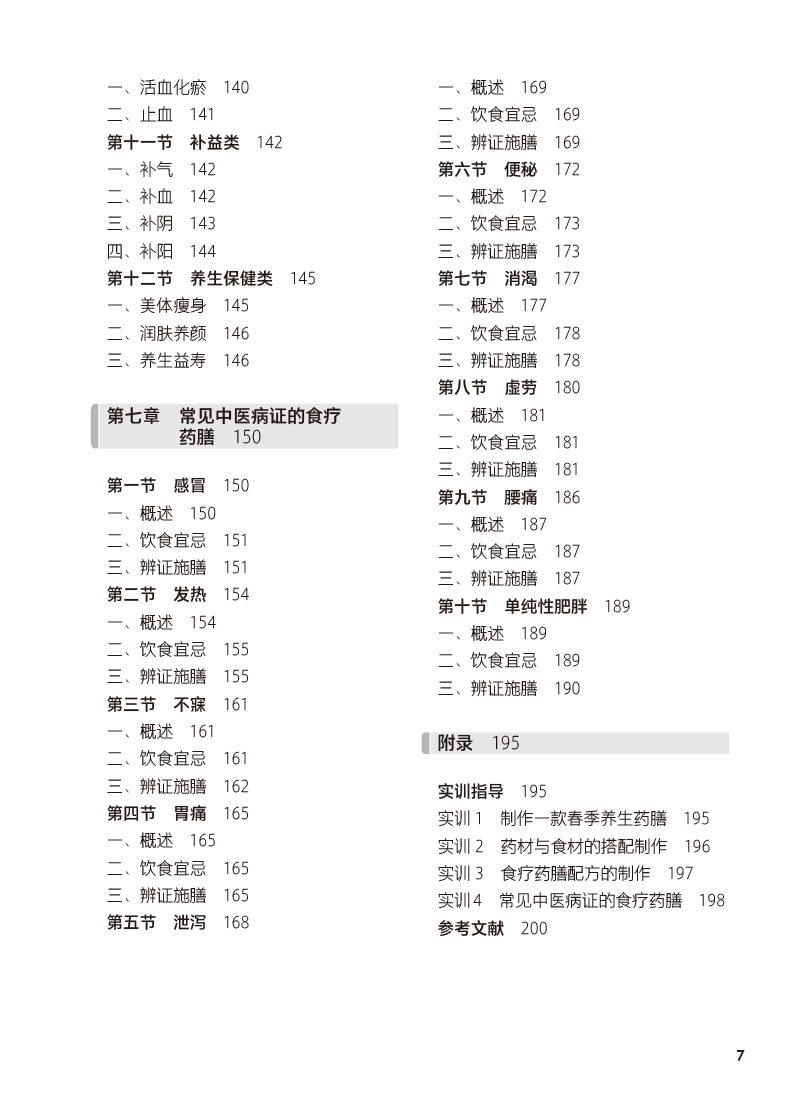 一、活血化瘀　140
二、止血　141
第十一节　补益类　142
一、补气　142
二、补血　142
三、补阴　143
四、补阳　144
第十二节　养生保健类　145
一、美体瘦身　145
二、润肤养颜　146
三、养生益寿　146

第七章　常见中医病证的食疗药膳　150

第一节　感冒　150
一、概述　150
二、饮食宜忌　151
三、辨证施膳　151
第二节　发热　154
一、概述　154
二、饮食宜忌　155
三、辨证施膳　155
第三节　不寐　161
一、概述　161
二、饮食宜忌　161
三、辨证施膳　162
第四节　胃痛　165
一、概述　165
二、饮食宜忌　165
三、辨证施膳　165
第五节　泄泻　168

一、概述　169
二、饮食宜忌　169
三、辨证施膳　169
第六节　便秘　172
一、概述　172
二、饮食宜忌　173
三、辨证施膳　173
第七节　消渴　177
一、概述　177
二、饮食宜忌　178
三、辨证施膳　178
第八节　虚劳　180
一、概述　181
二、饮食宜忌　181
三、辨证施膳　181
第九节　腰痛　186
一、概述　187
二、饮食宜忌　187
三、辨证施膳　187
第十节　单纯性肥胖　189
一、概述　189
二、饮食宜忌　189
三、辨证施膳　190

附录　195

实训指导　195
实训 1　制作一款春季养生药膳　195
实训 2　药材与食材的搭配制作　196
实训 3　食疗药膳配方的制作　197
实训 4　常见中医病证的食疗药膳　198
参考文献　200

7